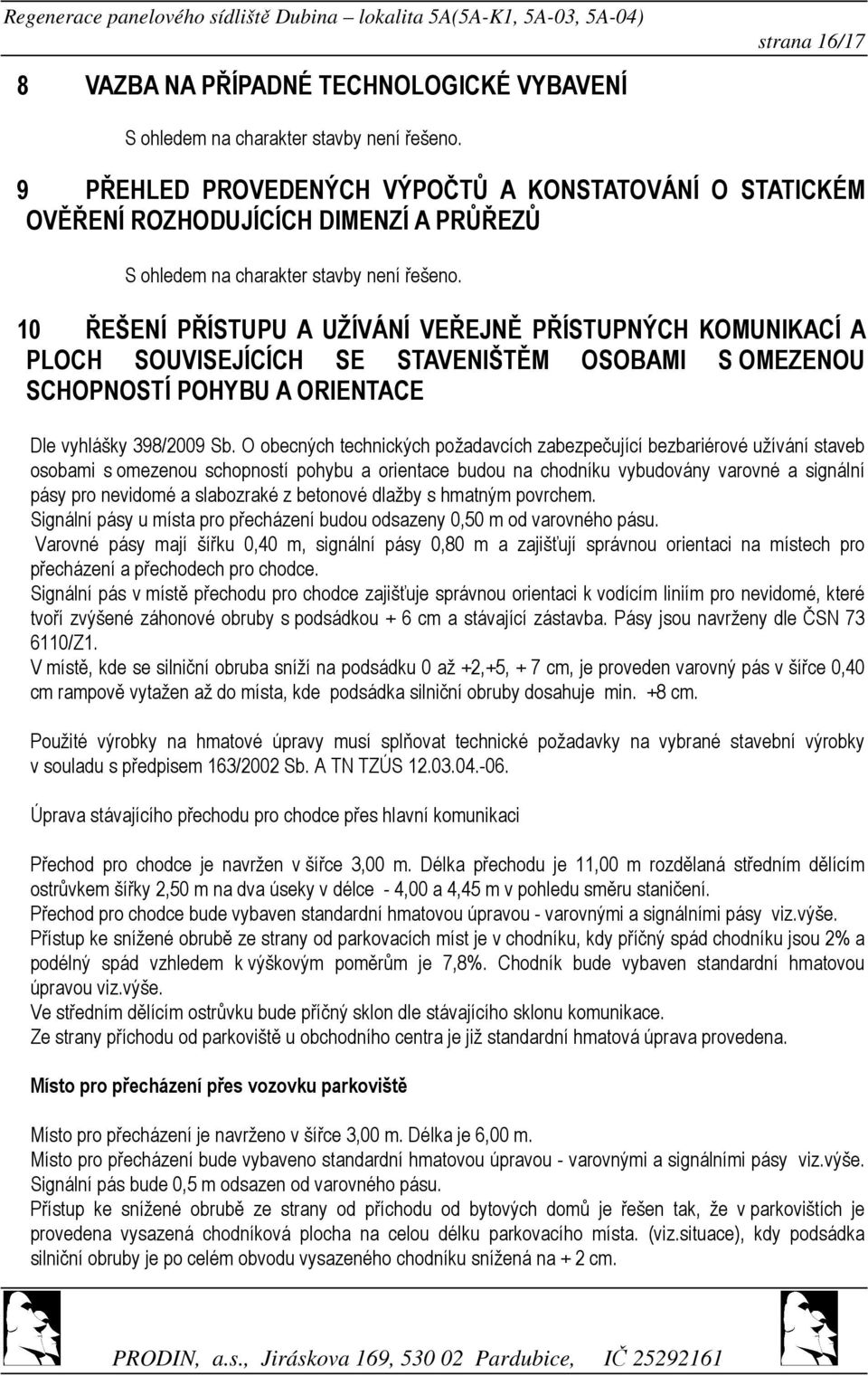 Regenerace panelového sídliště Dubina – lokalita 5A(5A-K1, 5A-03, 5A-04)

strana 16/17

8 VAZBA NA PŘÍPADNÉ TECHNOLOGICKÉ VYBAVENÍ

S ohledem na charakter stavby není řešeno.

9 PŘEHLED PROVEDENÝCH VÝPOČTŮ A KONSTATOVÁNÍ O STATICKÉM OVĚŘENÍ ROZHODUJÍCÍCH DIMENZÍ A PRŮŘEZŮ

S ohledem na charakter stavby není řešeno.

10 ŘEŠENÍ PŘÍSTUPU A UŽÍVÁNÍ VEŘEJNĚ PŘÍSTUPNÝCH KOMUNIKACÍ A PLOCH SOUVISEJÍCÍCH SE STAVENIŠTĚM OSOBAMI S OMEZENOU SCHOPNOSTÍ POHYBU A ORIENTACE

Dle vyhlášky 398/2009 Sb. O obecných technických požadavcích zabezpečující bezbariérové užívání staveb osobami s omezenou schopností pohybu a orientace budou na chodníku vybudovány varovné a signální pásy pro nevidomé a slabozraké z betonové dlažby s hmatným povrchem.
Signální pásy u místa pro přecházení budou odsazeny 0,50 m od varovného pásu.
Varovné pásy mají šířku 0,40 m, signální pásy 0,80 m a zajišťují správnou orientaci na místech pro přecházení a přechodech pro chodce.
Signální pás v místě přechodu pro chodce zajišťuje správnou orientaci k vodícím liniím pro nevidomé, které tvoří zvýšené záhonové obruby s podsádkou + 6 cm a stávající zástavba. Pásy jsou navrženy dle ČSN 73 6110/Z1.
V místě, kde se silniční obruba sníží na podsádku 0 až +2,+5, + 7 cm, je proveden varovný pás v šířce 0,40 cm rampově vytažen až do místa, kde podsádka silniční obruby dosahuje min. +8 cm.

Použité výrobky na hmatové úpravy musí splňovat technické požadavky na vybrané stavební výrobky v souladu s předpisem 163/2002 Sb. A TN TZÚS 12.03.04.-06.

Úprava stávajícího přechodu pro chodce přes hlavní komunikaci

Přechod pro chodce je navržen v šířce 3,00 m. Délka přechodu je 11,00 m rozdělaná středním dělícím ostrůvkem šířky 2,50 m na dva úseky v délce - 4,00 a 4,45 m v pohledu směru staničení.
Přechod pro chodce bude vybaven standardní hmatovou úpravou - varovnými a signálními pásy viz.výše.
Přístup ke snížené obrubě ze strany od parkovacích míst je v chodníku, kdy příčný spád chodníku jsou 2% a podélný spád vzhledem k výškovým poměrům je 7,8%. Chodník bude vybaven standardní hmatovou úpravou viz.výše.
Ve středním dělícím ostrůvku bude příčný sklon dle stávajícího sklonu komunikace.
Ze strany příchodu od parkoviště u obchodního centra je již standardní hmatová úprava provedena.

Místo pro přecházení přes vozovku parkoviště

Místo pro přecházení je navrženo v šířce 3,00 m. Délka je 6,00 m.
Místo pro přecházení bude vybaveno standardní hmatovou úpravou - varovnými a signálními pásy viz.výše.
Signální pás bude 0,5 m odsazen od varovného pásu.
Přístup ke snížené obrubě ze strany od příchodu od bytových domů je řešen tak, že v parkovištích je provedena vysazená chodníková plocha na celou délku parkovacího místa. (viz.situace), kdy podsádka silniční obruby je po celém obvodu vysazeného chodníku snížená na + 2 cm.

PRODIN, a.s., Jiráskova 169, 530 02 Pardubice, IČ 25292161